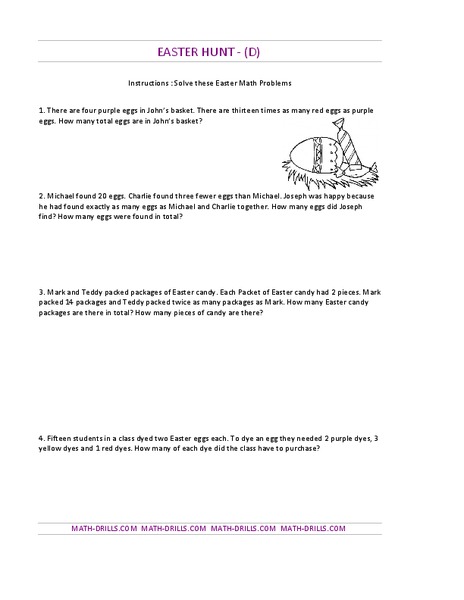 EASTER HUNT - (D)

Instructions : Solve these Easter Math Problems

1. There are four purple eggs in John's basket. There are thirteen times as many red eggs as purple eggs. How many total eggs are in John's basket?

2. Michael found 20 eggs. Charlie found three fewer eggs than Michael. Joseph was happy because he had found exactly as many eggs as Michael and Charlie together. How many eggs did Joseph find? How many eggs were found in total?

3. Mark and Teddy packed packages of Easter candy. Each Packet of Easter candy had 2 pieces. Mark packed 14 packages and Teddy packed twice as many packages as Mark. How many Easter candy packages are there in total? How many pieces of candy are there?

4. Fifteen students in a class dyed two Easter eggs each. To dye an egg they needed 2 purple dyes, 3 yellow dyes and 1 red dyes. How many of each dye did the class have to purchase?

MATH-DRILLS.COM MATH-DRILLS.COM MATH-DRILLS.COM MATH-DRILLS.COM